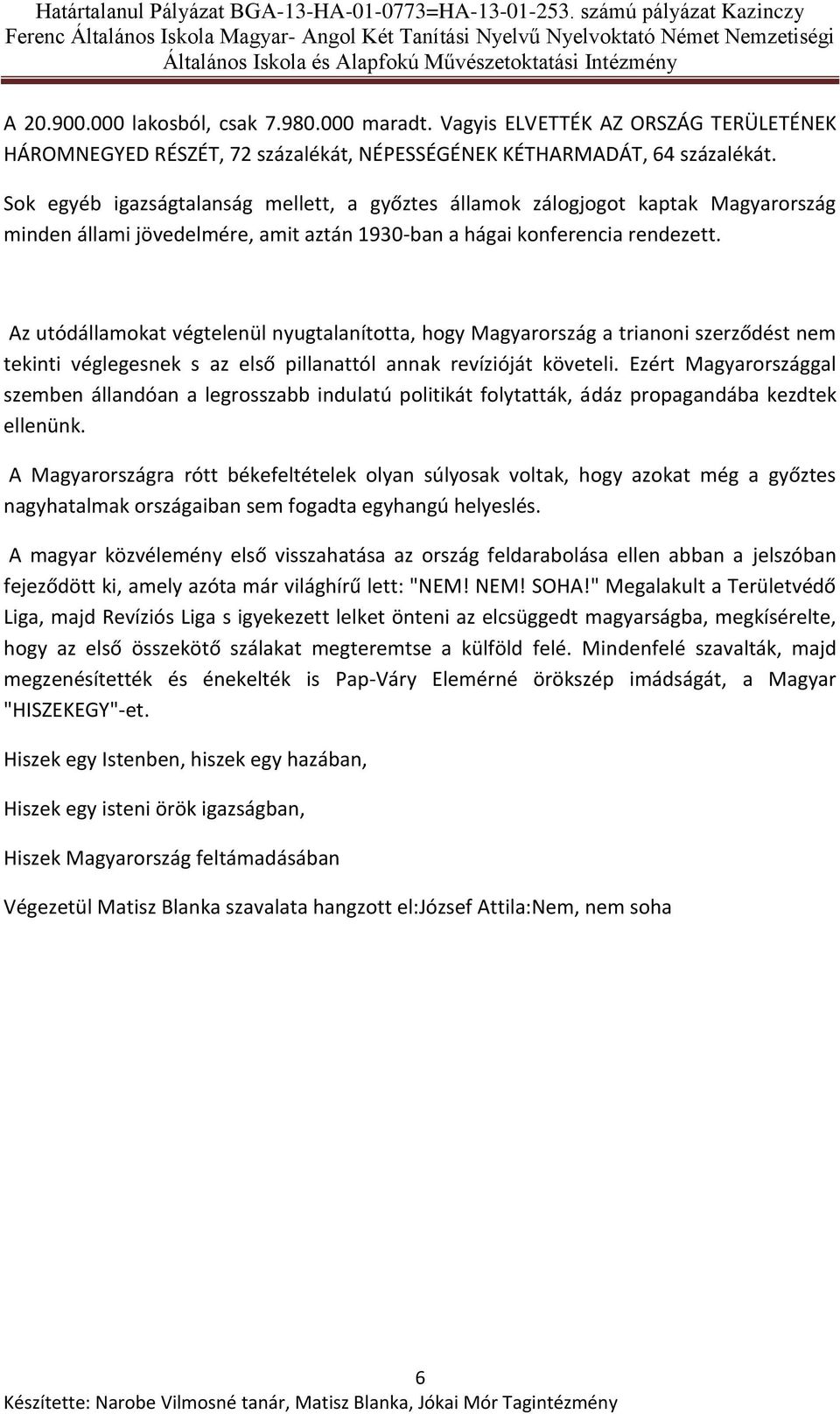 Határtalanul Pályázat BGA-13-HA-01-0773=HA-13-01-253. számú pályázat Kazinczy Ferenc Általános Iskola Magyar- Angol Két Tanítási Nyelvű Nyelvoktató Német Nemzetiségi Általános Iskola és Alapfokú Művészetoktatási Intézmény

A 20.900.000 lakosból, csak 7.980.000 maradt. Vagyis ELVETTÉK AZ ORSZÁG TERÜLETÉNEK HÁROMNEGYED RÉSZÉT, 72 százalékát, NÉPESSÉGÉNEK KÉTHARMADÁT, 64 százalékát.

Sok egyéb igazságtalanság mellett, a győztes államok zálogjogot kaptak Magyarország minden állami jövedelmére, amit aztán 1930-ban a hágai konferencia rendezett.

Az utódállamokat végtelenül nyugtalanította, hogy Magyarország a trianoni szerződést nem tekinti véglegesnek s az első pillanattól annak revízióját követeli. Ezért Magyarországgal szemben állandóan a legrosszabb indulatú politikát folytatták, ádáz propagandába kezdtek ellenünk.

A Magyarországra rótt békefeltételek olyan súlyosak voltak, hogy azokat még a győztes nagyhatalmak országaiban sem fogadta egyhangú helyeslés.

A magyar közvélemény első visszahatása az ország feldarabolása ellen abban a jelszóban fejeződött ki, amely azóta már világhírű lett: "NEM! NEM! SOHA!" Megalakult a Területvédő Liga, majd Revíziós Liga s igyekezett lelket önteni az elcsüggedt magyarságba, megkísérelte, hogy az első összekötő szálakat megteremtse a külföld felé. Mindenfelé szavalták, majd megzenésítették és énekelték is Pap-Váry Elemérné örökszép imádságát, a Magyar "HISZEKEGY"-et.

Hiszek egy Istenben, hiszek egy hazában,

Hiszek egy isteni örök igazságban,

Hiszek Magyarország feltámadásában

Végezetül Matisz Blanka szavalata hangzott el:József Attila:Nem, nem soha

6

Készítette: Narobe Vilmosné tanár, Matisz Blanka, Jókai Mór Tagintézmény